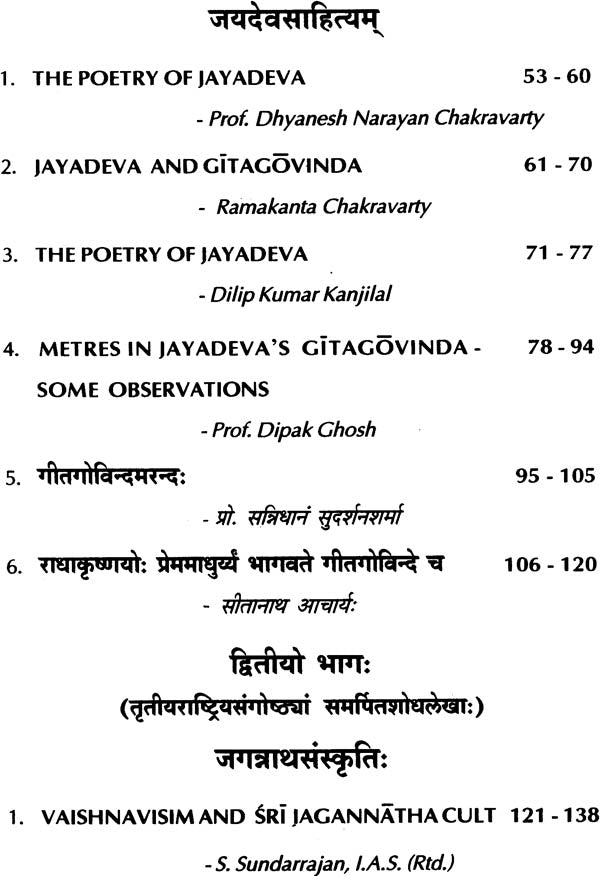 जयदेवसाहित्यम्

1. THE POETRY OF JAYADEVA 53 - 60

- Prof. Dhyanesh Narayan Chakravarty

2. JAYADEVA AND GĪTAGŌVINDA 61 - 70

- Ramakanta Chakravarty

3. THE POETRY OF JAYADEVA 71 - 77

- Dilip Kumar Kanjilal

4. METRES IN JAYADEVA'S GĪTAGŌVINDA - SOME OBSERVATIONS 78 - 94

- Prof. Dipak Ghosh

5. गीतगोविन्दमरन्दः 95 - 105

- प्रो. सन्निधानं सुदर्शनशर्मा

6. राधाकृष्णयोः प्रेममाधुर्य्यं भागवते गीतगोविन्दे च 106 - 120

- सीतानाथ आचार्यः

द्वितीयो भागः

(तृतीयराष्ट्रियसंगोष्ठ्यां समर्पितशोधलेखाः)

जगन्नाथसंस्कृतिः

1. VAISHNAVISIM AND ŚRĪ JAGANNĀTHA CULT 121 - 138

- S. Sundarrajan, I.A.S. (Rtd.)